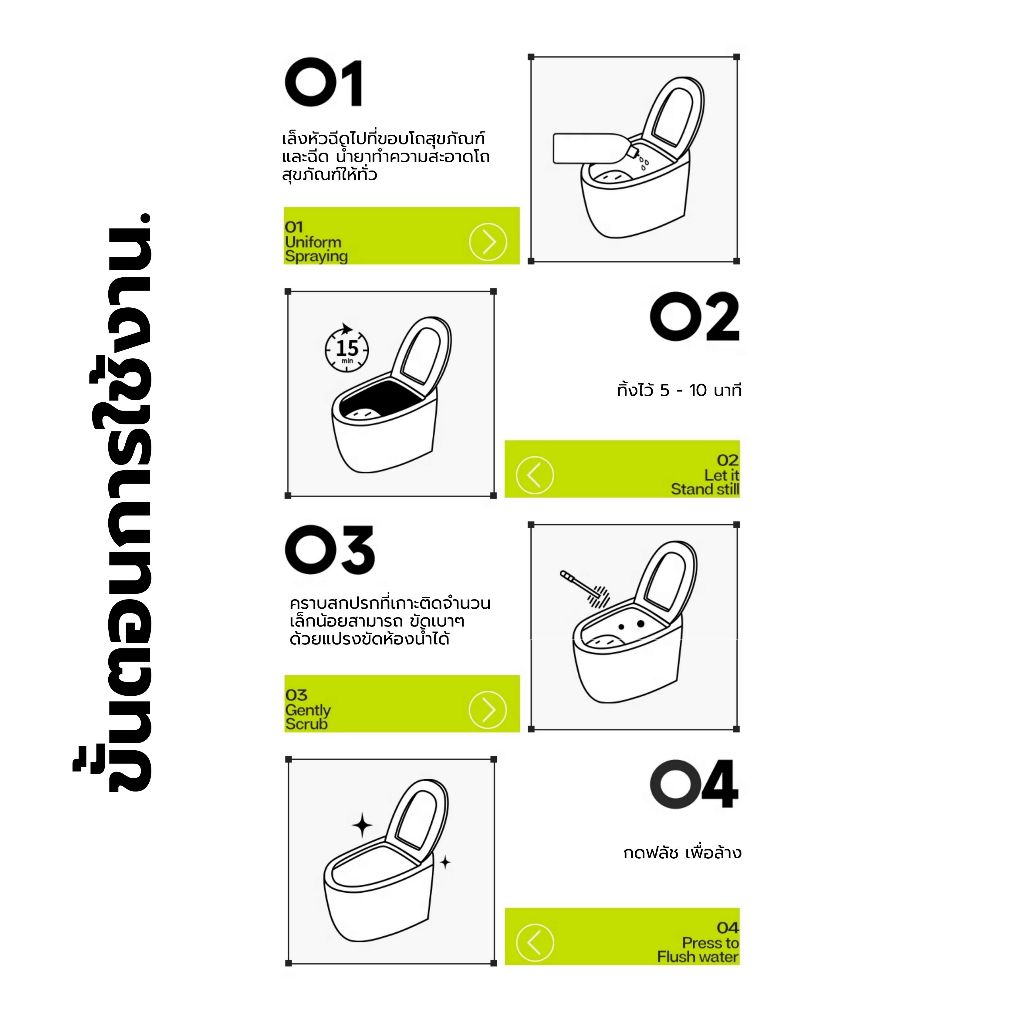 ขั้นตอนการใช้งาน.

01

เล็งหัวฉีดไปที่ขอบโถสุขภัณฑ์ และฉีด น้ำยาทำความสะอาดโถสุขภัณฑ์ให้ทั่ว

01
Uniform
Spraying

15
min

02

ทิ้งไว้ 5 - 10 นาที

02
Let it
Stand still

03

คราบสกปรกที่เกาะติดจำนวนเล็กน้อยสามารถ ขัดเบาๆ ด้วยแปรงขัดห้องน้ำได้

03
Gently
Scrub

04

กดฟลัช เพื่อล้าง

04
Press to
Flush water